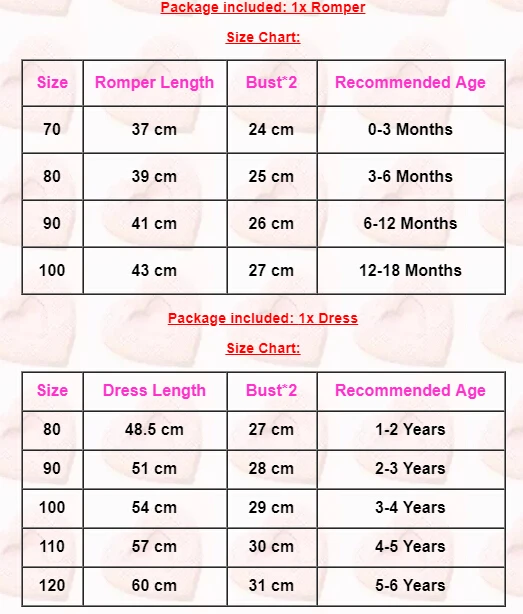 Package included: 1x Romper

Size Chart:

| Size | Romper Length | Bust*2 | Recommended Age |
|---|---|---|---|
| 70 | 37 cm | 24 cm | 0-3 Months |
| 80 | 39 cm | 25 cm | 3-6 Months |
| 90 | 41 cm | 26 cm | 6-12 Months |
| 100 | 43 cm | 27 cm | 12-18 Months |

Package included: 1x Dress

Size Chart:

| Size | Dress Length | Bust*2 | Recommended Age |
|---|---|---|---|
| 80 | 48.5 cm | 27 cm | 1-2 Years |
| 90 | 51 cm | 28 cm | 2-3 Years |
| 100 | 54 cm | 29 cm | 3-4 Years |
| 110 | 57 cm | 30 cm | 4-5 Years |
| 120 | 60 cm | 31 cm | 5-6 Years |